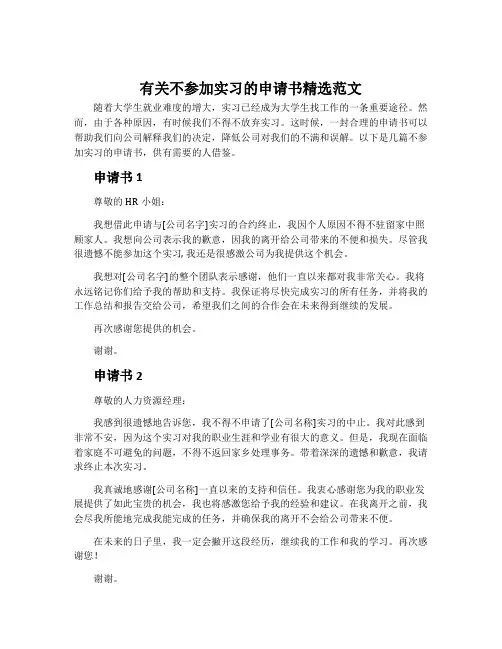 有关不参加实习的申请书精选范文

随着大学生就业难度的增大，实习已经成为大学生找工作的一条重要途径。然而，由于各种原因，有时候我们不得不放弃实习。这时候，一封合理的申请书可以帮助我们向公司解释我们的决定，降低公司对我们的不满和误解。以下是几篇不参加实习的申请书，供有需要的人借鉴。

申请书 1

尊敬的 HR 小姐：

我想借此申请与[公司名字]实习的合约终止，我因个人原因不得不驻留家中照顾家人。我想向公司表示我的歉意，因我的离开给公司带来的不便和损失。尽管我很遗憾不能参加这个实习，我还是很感激公司为我提供这个机会。

我想对[公司名字]的整个团队表示感谢，他们一直以来都对我非常关心。我将永远铭记你们给予我的帮助和支持。我保证将尽快完成实习的所有任务，并将我的工作总结和报告交给公司，希望我们之间的合作会在未来得到继续的发展。

再次感谢您提供的机会。

谢谢。

申请书 2

尊敬的人力资源经理：

我感到很遗憾地告诉您，我不得不申请了[公司名称]实习的中止。我对此感到非常不安，因为这个实习对我的职业生涯和学业有很大的意义。但是，我现在面临着家庭不可避免的问题，不得不返回家乡处理事务。带着深深的遗憾和歉意，我请求终止本次实习。

我真诚地感谢[公司名称]一直以来的支持和信任。我衷心感谢您为我的职业发展提供了如此宝贵的机会，我也将感激您给予我的经验和建议。在我离开之前，我会尽我所能地完成我能完成的任务，并确保我的离开不会给公司带来不便。

在未来的日子里，我一定会撇开这段经历，继续我的工作和我的学习。再次感谢您！

谢谢。